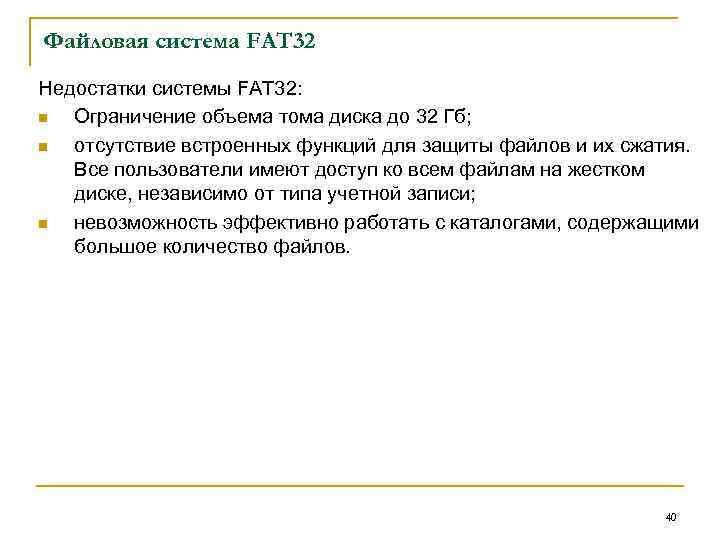 Файловая система FAT32

Недостатки системы FAT32:
- Ограничение объема тома диска до 32 Гб;
- отсутствие встроенных функций для защиты файлов и их сжатия. Все пользователи имеют доступ ко всем файлам на жестком диске, независимо от типа учетной записи;
- невозможность эффективно работать с каталогами, содержащими большое количество файлов.

40